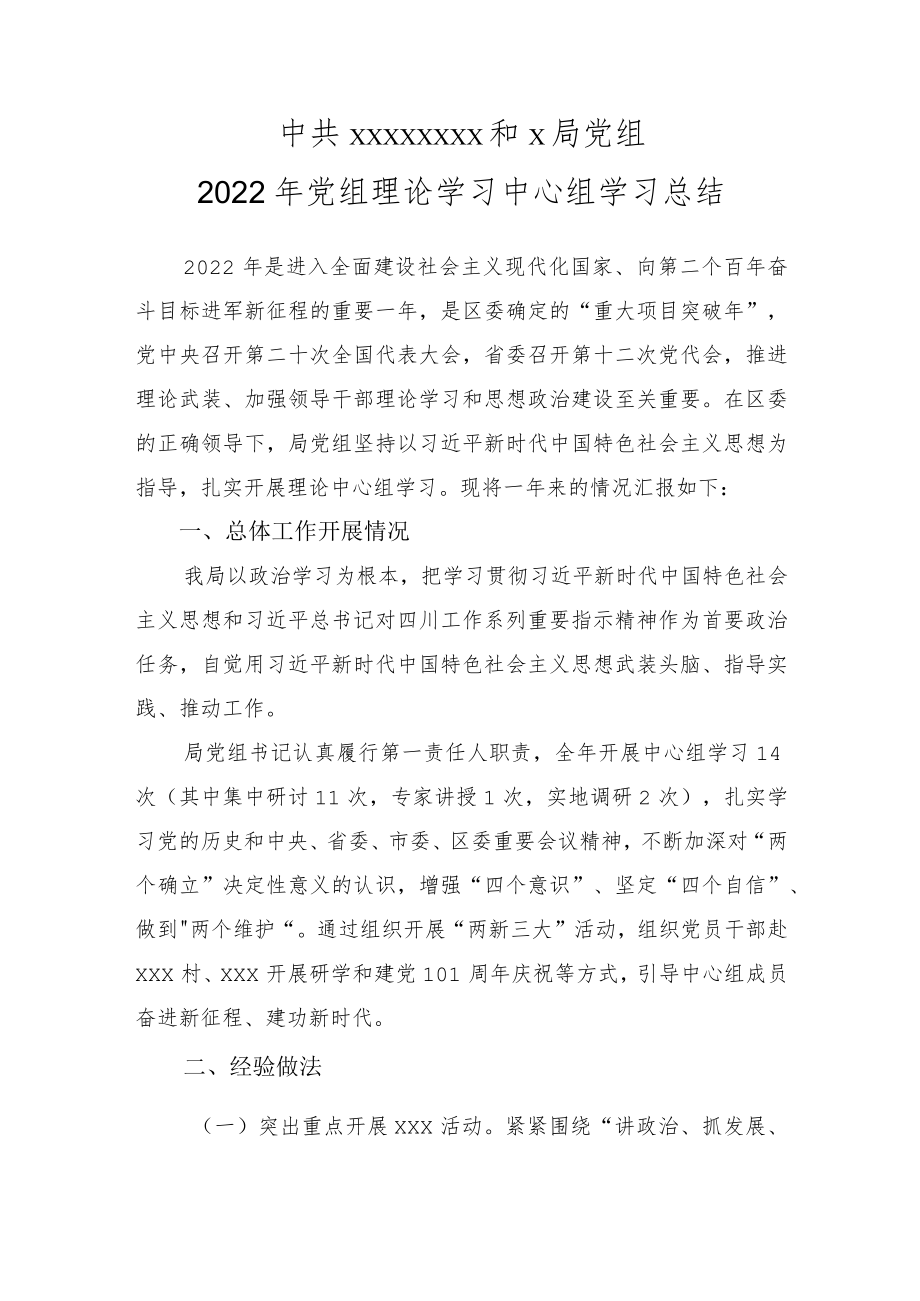 中共 xxxxxxxx 和 x 局党组

2022 年党组理论学习中心组学习总结

2022 年是进入全面建设社会主义现代化国家、向第二个百年奋斗目标进军新征程的重要一年，是区委确定的“重大项目突破年”，党中央召开第二十次全国代表大会，省委召开第十二次党代会，推进理论武装、加强领导干部理论学习和思想政治建设至关重要。在区委的正确领导下，局党组坚持以习近平新时代中国特色社会主义思想为指导，扎实开展理论中心组学习。现将一年来的情况汇报如下：

一、总体工作开展情况

我局以政治学习为根本，把学习贯彻习近平新时代中国特色社会主义思想和习近平总书记对四川工作系列重要指示精神作为首要政治任务，自觉用习近平新时代中国特色社会主义思想武装头脑、指导实践、推动工作。

局党组书记认真履行第一责任人职责，全年开展中心组学习 14 次（其中集中研讨 11 次，专家讲授 1 次，实地调研 2 次），扎实学习党的历史和中央、省委、市委、区委重要会议精神，不断加深对“两个确立”决定性意义的认识，增强“四个意识”、坚定“四个自信”、做到"两个维护“。通过组织开展“两新三大”活动，组织党员干部赴 XXX 村、XXX 开展研学和建党 101 周年庆祝等方式，引导中心组成员奋进新征程、建功新时代。

二、经验做法

（一）突出重点开展 XXX 活动。紧紧围绕“讲政治、抓发展、